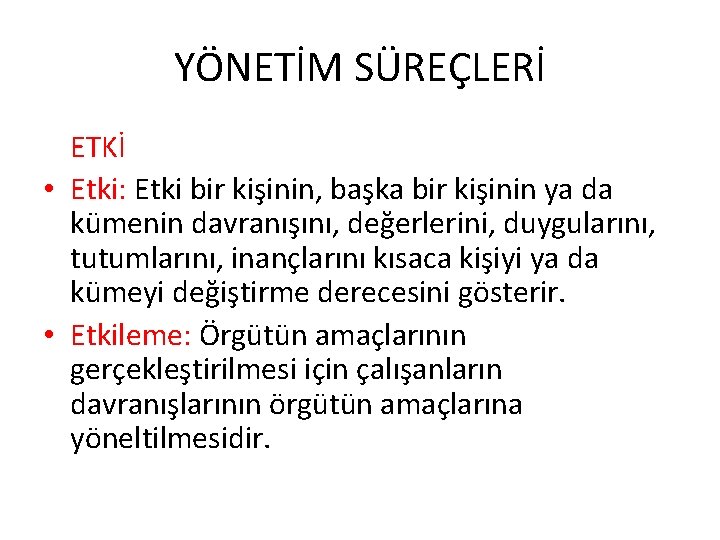 YÖNETİM SÜREÇLERİ

ETKİ

• Etki: Etki bir kişinin, başka bir kişinin ya da kümenin davranışını, değerlerini, duygularını, tutumlarını, inançlarını kısaca kişiyi ya da kümeyi değiştirme derecesini gösterir.
• Etkileme: Örgütün amaçlarının gerçekleştirilmesi için çalışanların davranışlarının örgütün amaçlarına yöneltilmesidir.